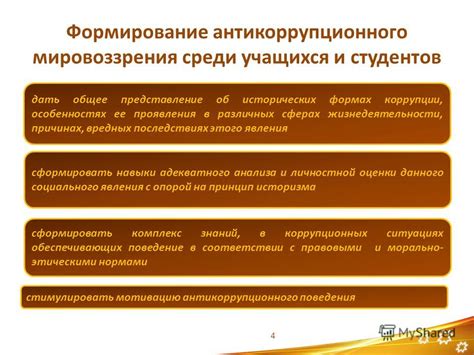 Формирование антикоррупционного мировоззрения среди учащихся и студентов

дать общее представление об исторических формах коррупции, особенностях ее проявления в различных сферах жизнедеятельности, причинах, вредных последствиях этого явления

сформировать навыки адекватного анализа и личностной оценки данного социального явления с опорой на принцип историзма

сформировать комплекс знаний, в коррупционных ситуациях обеспечивающих поведение в соответствии с правовыми и морально-этическими нормами

стимулировать мотивацию антикоррупционного поведения

4

MyShared